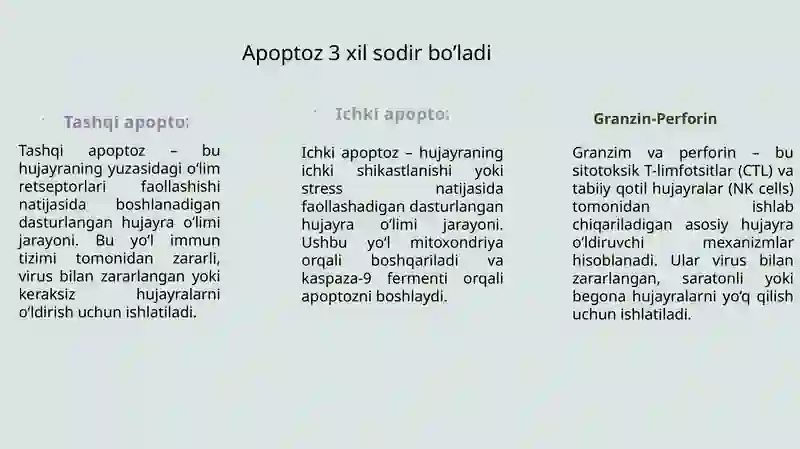 Apoptoz 3 xil sodir bo'ladi

Tashqi apopto:

Tashqi apoptoz – bu hujayraning yuzasidagi o'lim retseptorlari faollashishi natijasida boshlanadigan dasturlangan hujayra o'limi jarayoni. Bu yo'l immun tizimi tomonidan zararli, virus bilan zararlangan yoki keraksiz hujayralarni o'ldirish uchun ishlatiladi.

Ichki apopto:

Ichki apoptoz – hujayraning ichki shikastlanishi yoki stress natijasida faollashadigan dasturlangan hujayra o'limi jarayoni. Ushbu yo'l mitoxondriya orqali boshqariladi va kaspaza-9 fermenti orqali apoptozni boshlaydi.

Granzin-Perforin

Granzim va perforin – bu sitotoksik T-limfotsitlar (CTL) va tabiiy qotil hujayralar (NK cells) tomonidan ishlab chiqariladigan asosiy hujayra o'ldiruvchi mexanizmlar hisoblanadi. Ular virus bilan zararlangan, saratonli yoki begona hujayralarni yo'q qilish uchun ishlatiladi.